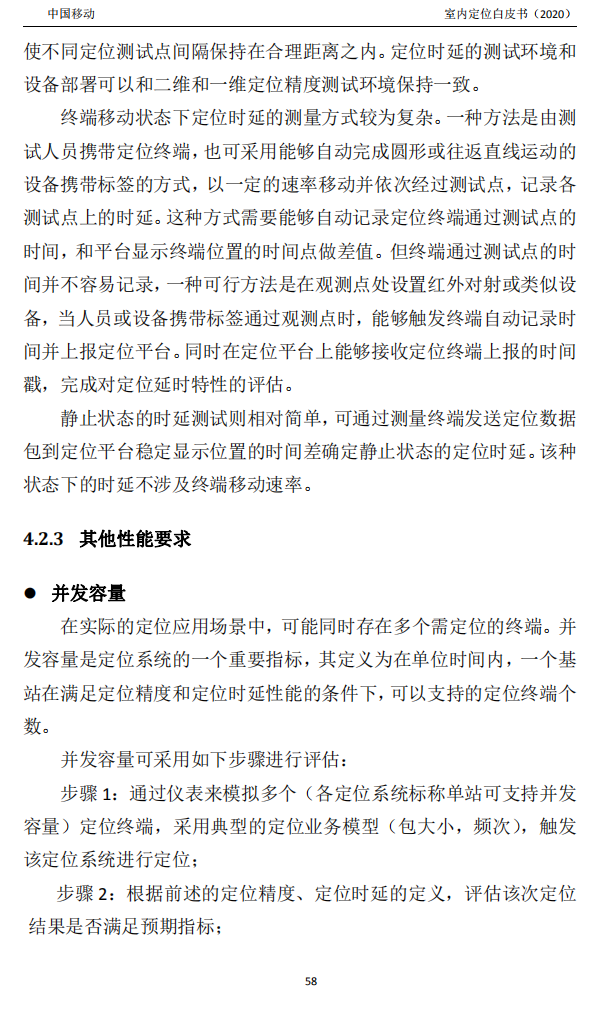 中国移动 室内定位白皮书（2020）

使不同定位测试点间隔保持在合理距离之内。定位时延的测试环境和设备部署可以和二维和一维定位精度测试环境保持一致。

终端移动状态下定位时延的测量方式较为复杂。一种方法是由测试人员携带定位终端，也可采用能够自动完成圆形或往返直线运动的设备携带标签的方式，以一定的速率移动并依次经过测试点，记录各测试点上的时延。这种方式需要能够自动记录定位终端通过测试点的时间，和平台显示终端位置的时间点做差值。但终端通过测试点的时间并不容易记录，一种可行方法是在观测点处设置红外对射或类似设备，当人员或设备携带标签通过观测点时，能够触发终端自动记录时间并上报定位平台。同时在定位平台上能够接收定位终端上报的时间戳，完成对定位延时特性的评估。

静止状态的时延测试则相对简单，可通过测量终端发送定位数据包到定位平台稳定显示位置的时间差确定静止状态的定位时延。该种状态下的时延不涉及终端移动速率。

4.2.3 其他性能要求

● 并发容量

在实际的定位应用场景中，可能同时存在多个需定位的终端。并发容量是定位系统的一个重要指标，其定义为在单位时间内，一个基站在满足定位精度和定位时延性能的条件下，可以支持的定位终端个数。

并发容量可采用如下步骤进行评估：

步骤 1：通过仪表来模拟多个（各定位系统标称单站可支持并发容量）定位终端，采用典型的定位业务模型（包大小，频次），触发该定位系统进行定位；

步骤 2：根据前述的定位精度、定位时延的定义，评估该次定位结果是否满足预期指标；

58